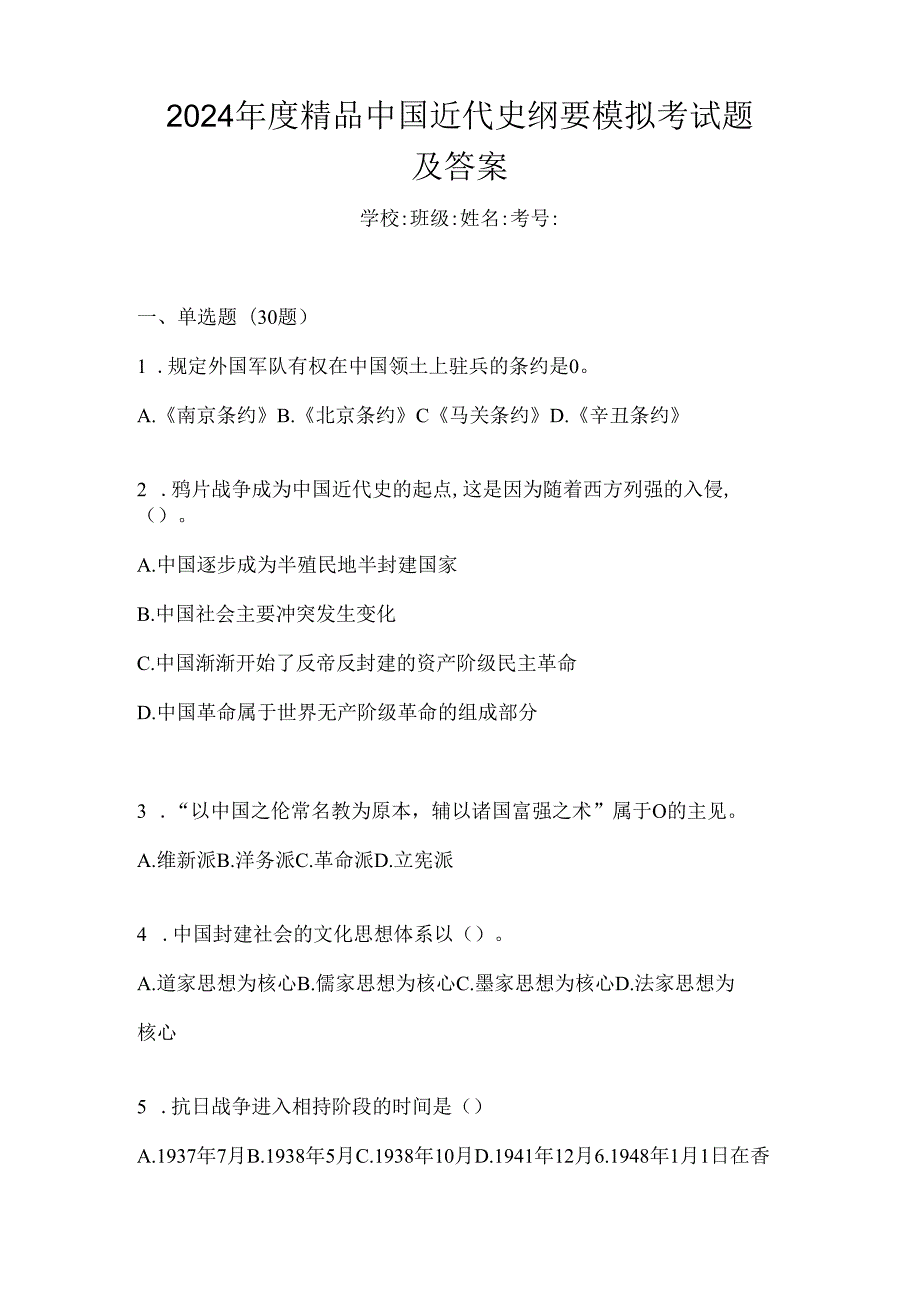 2024年度精品中国近代史纲要模拟考试题及答案

学校:班级:姓名:考号:

一、单选题（30题）

1．规定外国军队有权在中国领土上驻兵的条约是0。

A.《南京条约》B.《北京条约》C《马关条约》D.《辛丑条约》

2．鸦片战争成为中国近代史的起点,这是因为随着西方列强的入侵,（）。

A.中国逐步成为半殖民地半封建国家

B.中国社会主要冲突发生变化

C.中国渐渐开始了反帝反封建的资产阶级民主革命

D.中国革命属于世界无产阶级革命的组成部分

3．“以中国之伦常名教为原本，辅以诸国富强之术”属于O的主见。

A.维新派B.洋务派C.革命派D.立宪派

4．中国封建社会的文化思想体系以（）。

A.道家思想为核心B.儒家思想为核心C.墨家思想为核心D.法家思想为核心

5．抗日战争进入相持阶段的时间是（）

A.1937年7月B.1938年5月C.1938年10月D.1941年12月6.1948年1月1日在香